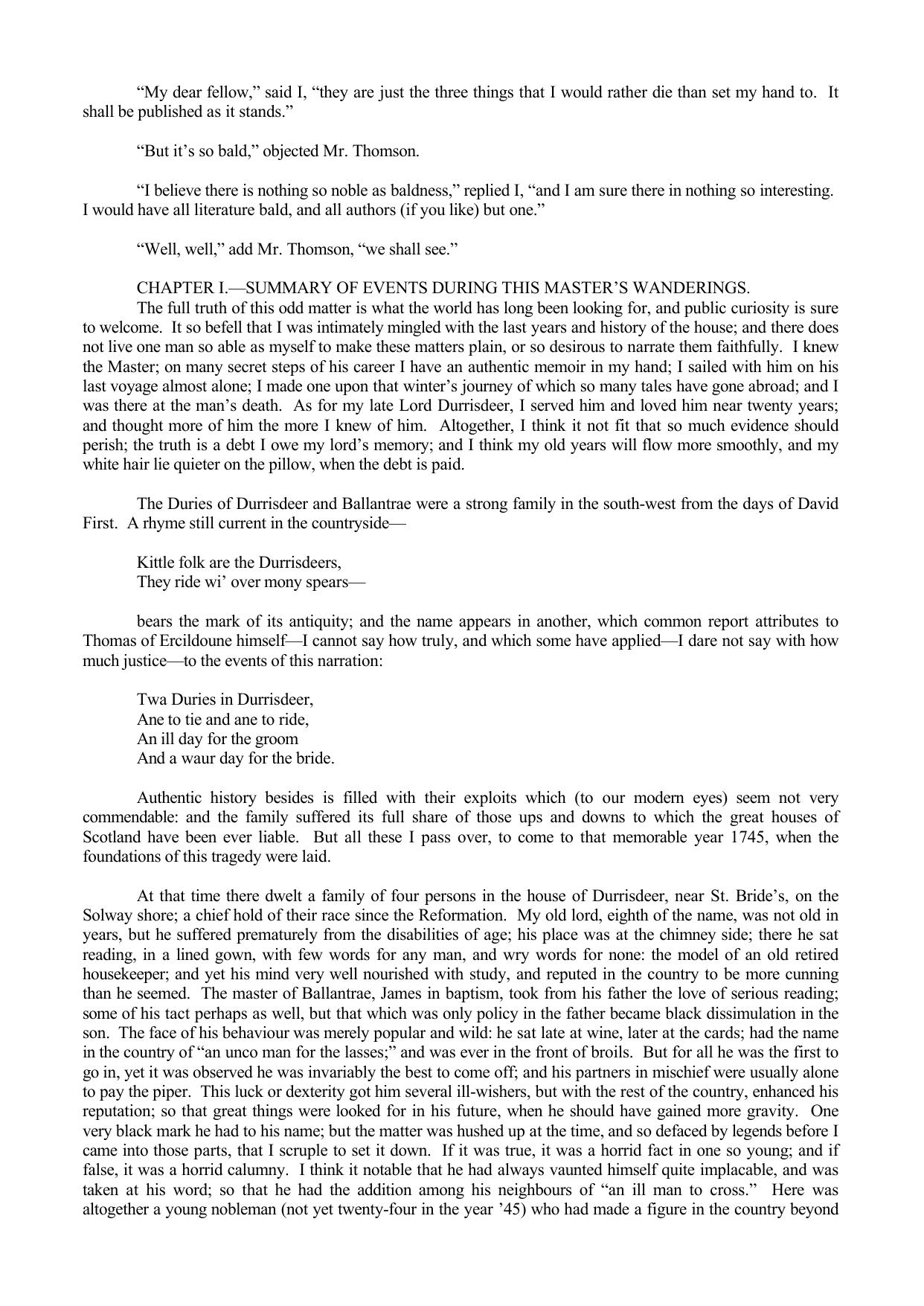 “My dear fellow,” said I, “they are just the three things that I would rather die than set my hand to. It shall be published as it stands.”

“But it’s so bald,” objected Mr. Thomson.

“I believe there is nothing so noble as baldness,” replied I, “and I am sure there in nothing so interesting. I would have all literature bald, and all authors (if you like) but one.”

“Well, well,” add Mr. Thomson, “we shall see.”

CHAPTER I.—SUMMARY OF EVENTS DURING THIS MASTER’S WANDERINGS.

The full truth of this odd matter is what the world has long been looking for, and public curiosity is sure to welcome. It so befell that I was intimately mingled with the last years and history of the house; and there does not live one man so able as myself to make these matters plain, or so desirous to narrate them faithfully. I knew the Master; on many secret steps of his career I have an authentic memoir in my hand; I sailed with him on his last voyage almost alone; I made one upon that winter’s journey of which so many tales have gone abroad; and I was there at the man’s death. As for my late Lord Durrisdeer, I served him and loved him near twenty years; and thought more of him the more I knew of him. Altogether, I think it not fit that so much evidence should perish; the truth is a debt I owe my lord’s memory; and I think my old years will flow more smoothly, and my white hair lie quieter on the pillow, when the debt is paid.

The Duries of Durrisdeer and Ballantrae were a strong family in the south-west from the days of David First. A rhyme still current in the countryside—

Kittle folk are the Durrisdeers,
They ride wi’ over mony spears—

bears the mark of its antiquity; and the name appears in another, which common report attributes to Thomas of Ercildoune himself—I cannot say how truly, and which some have applied—I dare not say with how much justice—to the events of this narration:

Twa Duries in Durrisdeer,
Ane to tie and ane to ride,
An ill day for the groom
And a waur day for the bride.

Authentic history besides is filled with their exploits which (to our modern eyes) seem not very commendable: and the family suffered its full share of those ups and downs to which the great houses of Scotland have been ever liable. But all these I pass over, to come to that memorable year 1745, when the foundations of this tragedy were laid.

At that time there dwelt a family of four persons in the house of Durrisdeer, near St. Bride’s, on the Solway shore; a chief hold of their race since the Reformation. My old lord, eighth of the name, was not old in years, but he suffered prematurely from the disabilities of age; his place was at the chimney side; there he sat reading, in a lined gown, with few words for any man, and wry words for none: the model of an old retired housekeeper; and yet his mind very well nourished with study, and reputed in the country to be more cunning than he seemed. The master of Ballantrae, James in baptism, took from his father the love of serious reading; some of his tact perhaps as well, but that which was only policy in the father became black dissimulation in the son. The face of his behaviour was merely popular and wild: he sat late at wine, later at the cards; had the name in the country of “an unco man for the lasses;” and was ever in the front of broils. But for all he was the first to go in, yet it was observed he was invariably the best to come off; and his partners in mischief were usually alone to pay the piper. This luck or dexterity got him several ill-wishers, but with the rest of the country, enhanced his reputation; so that great things were looked for in his future, when he should have gained more gravity. One very black mark he had to his name; but the matter was hushed up at the time, and so defaced by legends before I came into those parts, that I scruple to set it down. If it was true, it was a horrid fact in one so young; and if false, it was a horrid calumny. I think it notable that he had always vaunted himself quite implacable, and was taken at his word; so that he had the addition among his neighbours of “an ill man to cross.” Here was altogether a young nobleman (not yet twenty-four in the year ’45) who had made a figure in the country beyond